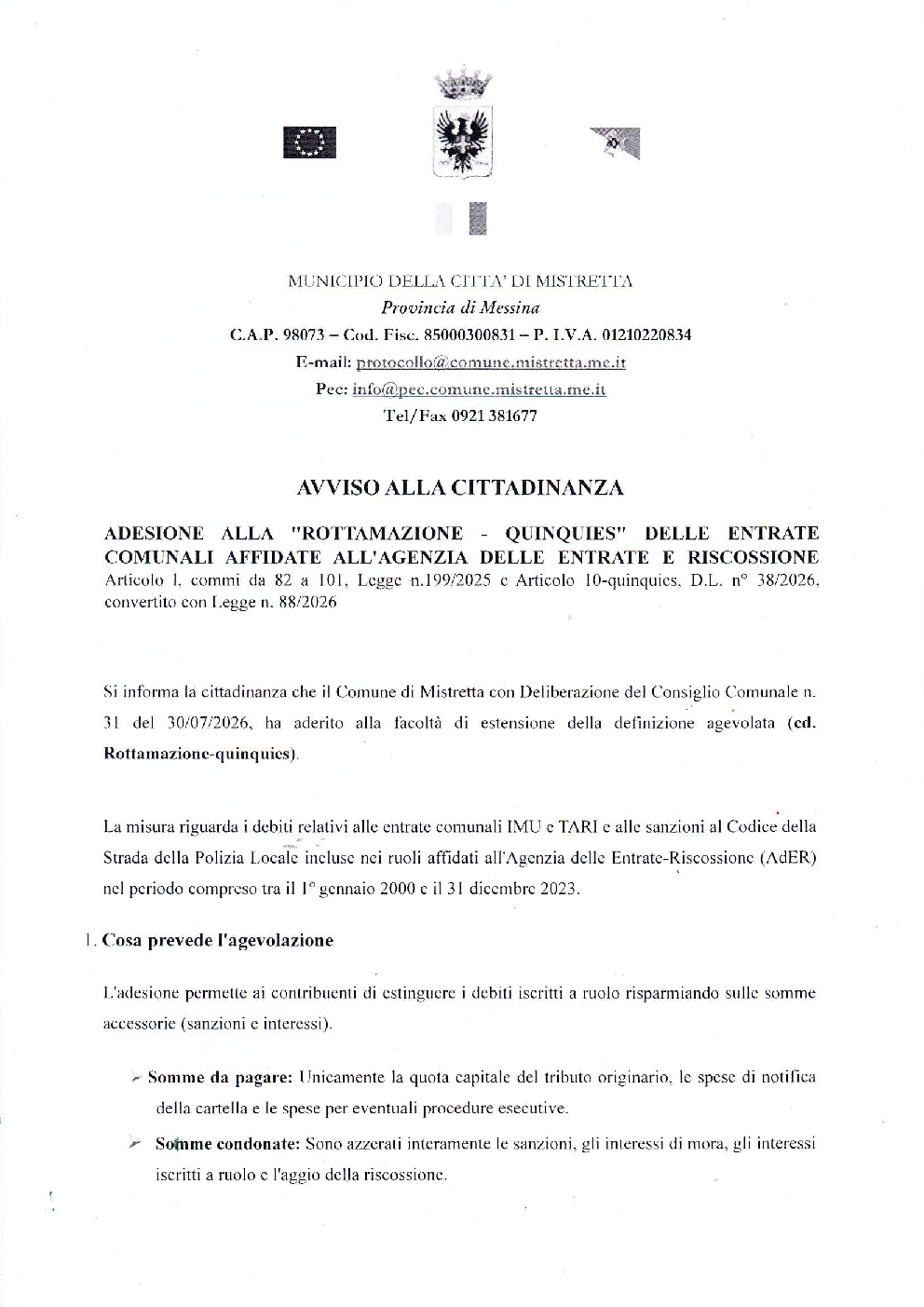 MUNICIPIO DELLA CITTA' DI MISTRETTA
Provincia di Messina
C.A.P. 98073 – Cod. Fisc. 85000300831 – P. I.V.A. 01210220834
E-mail: protocollo@comune.mistretta.me.it
Pec: info@pec.comune.mistretta.me.it
Tel/Fax 0921 381677

AVVISO ALLA CITTADINANZA

ADESIONE ALLA "ROTTAMAZIONE - QUINQUIES" DELLE ENTRATE COMUNALI AFFIDATE ALL'AGENZIA DELLE ENTRATE E RISCOSSIONE
Articolo 1, commi da 82 a 101, Legge n.199/2025 e Articolo 10-quinquies, D.L. n° 38/2026, convertito con Legge n. 88/2026

Si informa la cittadinanza che il Comune di Mistretta con Deliberazione del Consiglio Comunale n. 31 del 30/07/2026, ha aderito alla facoltà di estensione della definizione agevolata (cd. Rottamazione-quinquies).

La misura riguarda i debiti relativi alle entrate comunali IMU e TARI e alle sanzioni al Codice della Strada della Polizia Locale incluse nei ruoli affidati all'Agenzia delle Entrate-Riscossione (AdER) nel periodo compreso tra il 1° gennaio 2000 e il 31 dicembre 2023.

1. Cosa prevede l'agevolazione

L'adesione permette ai contribuenti di estinguere i debiti iscritti a ruolo risparmiando sulle somme accessorie (sanzioni e interessi).

➢ Somme da pagare: Unicamente la quota capitale del tributo originario, le spese di notifica della cartella e le spese per eventuali procedure esecutive.

➢ Somme condonate: Sono azzerati interamente le sanzioni, gli interessi di mora, gli interessi iscritti a ruolo e l'aggio della riscossione.